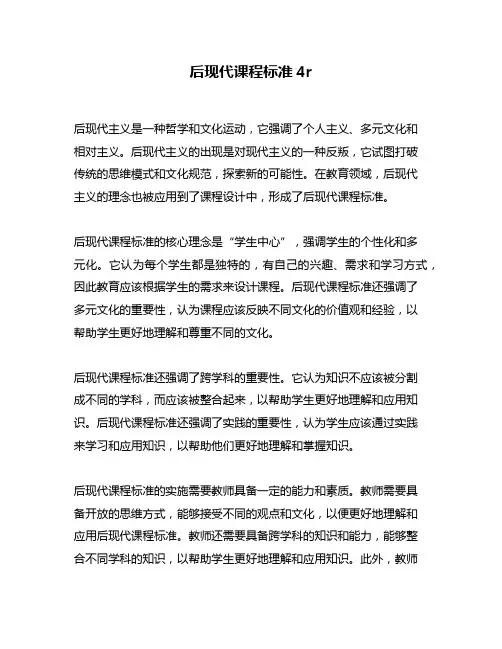 后现代课程标准 4r

后现代主义是一种哲学和文化运动，它强调了个人主义、多元文化和相对主义。后现代主义的出现是对现代主义的一种反叛，它试图打破传统的思维模式和文化规范，探索新的可能性。在教育领域，后现代主义的理念也被应用到了课程设计中，形成了后现代课程标准。

后现代课程标准的核心理念是“学生中心”，强调学生的个性化和多元化。它认为每个学生都是独特的，有自己的兴趣、需求和学习方式，因此教育应该根据学生的需求来设计课程。后现代课程标准还强调了多元文化的重要性，认为课程应该反映不同文化的价值观和经验，以帮助学生更好地理解和尊重不同的文化。

后现代课程标准还强调了跨学科的重要性。它认为知识不应该被分割成不同的学科，而应该被整合起来，以帮助学生更好地理解和应用知识。后现代课程标准还强调了实践的重要性，认为学生应该通过实践来学习和应用知识，以帮助他们更好地理解和掌握知识。

后现代课程标准的实施需要教师具备一定的能力和素质。教师需要具备开放的思维方式，能够接受不同的观点和文化，以便更好地理解和应用后现代课程标准。教师还需要具备跨学科的知识和能力，能够整合不同学科的知识，以帮助学生更好地理解和应用知识。此外，教师